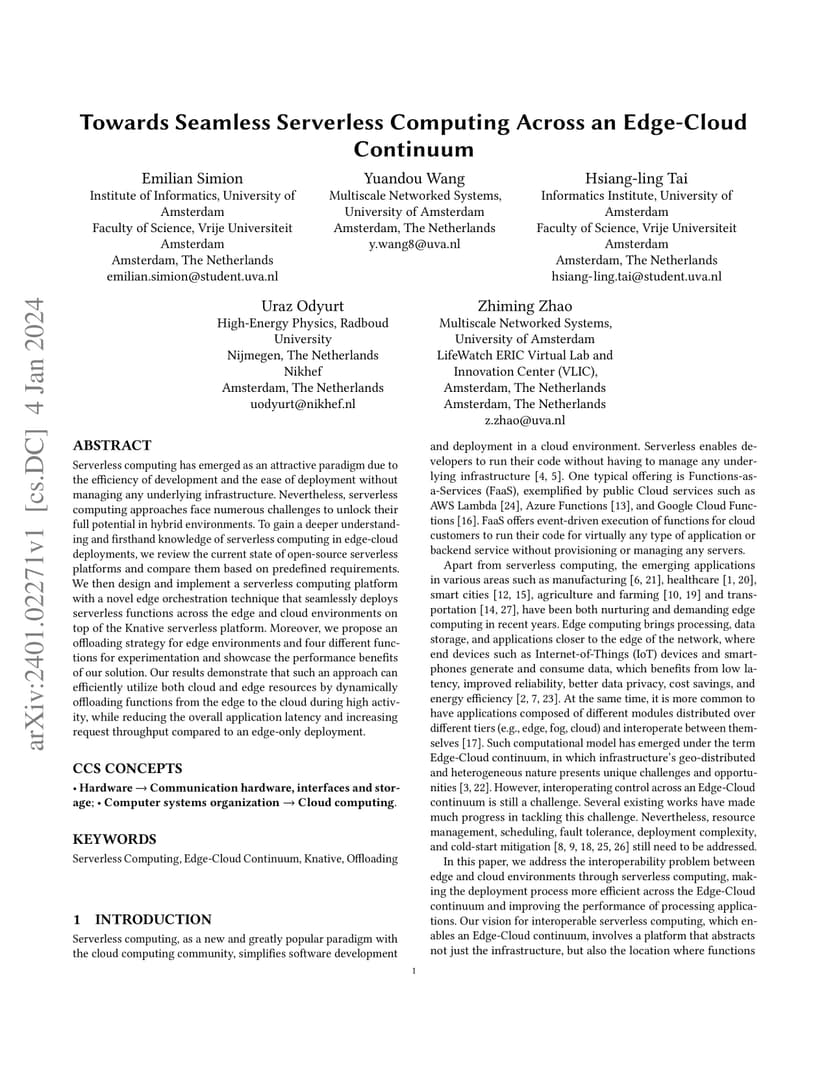 arXiv:2401.02271v1 [cs.DC] 4 Jan 2024

Towards Seamless Serverless Computing Across an Edge-Cloud Continuum

Emilian Simion
Institute of Informatics, University of Amsterdam
Faculty of Science, Vrije Universiteit Amsterdam
Amsterdam, The Netherlands
emilian.simion@student.uva.nl

Yuandou Wang
Multiscale Networked Systems, University of Amsterdam
Amsterdam, The Netherlands
y.wang8@uva.nl

Hsiang-ling Tai
Informatics Institute, University of Amsterdam
Faculty of Science, Vrije Universiteit Amsterdam
Amsterdam, The Netherlands
hsiang-ling.tai@student.uva.nl

Uraz Odyurt
High-Energy Physics, Radboud University
Nijmegen, The Netherlands
Nikhef
Amsterdam, The Netherlands
uodyurt@nikhef.nl

Zhiming Zhao
Multiscale Networked Systems, University of Amsterdam
LifeWatch ERIC Virtual Lab and Innovation Center (VLIC),
Amsterdam, The Netherlands
Amsterdam, The Netherlands
z.zhao@uva.nl

ABSTRACT

Serverless computing has emerged as an attractive paradigm due to the efficiency of development and the ease of deployment without managing any underlying infrastructure. Nevertheless, serverless computing approaches face numerous challenges to unlock their full potential in hybrid environments. To gain a deeper understanding and firsthand knowledge of serverless computing in edge-cloud deployments, we review the current state of open-source serverless platforms and compare them based on predefined requirements. We then design and implement a serverless computing platform with a novel edge orchestration technique that seamlessly deploys serverless functions across the edge and cloud environments on top of the Knative serverless platform. Moreover, we propose an offloading strategy for edge environments and four different functions for experimentation and showcase the performance benefits of our solution. Our results demonstrate that such an approach can efficiently utilize both cloud and edge resources by dynamically offloading functions from the edge to the cloud during high activity, while reducing the overall application latency and increasing request throughput compared to an edge-only deployment.

CCS CONCEPTS

• Hardware → Communication hardware, interfaces and storage; • Computer systems organization → Cloud computing.

KEYWORDS

Serverless Computing, Edge-Cloud Continuum, Knative, Offloading

1 INTRODUCTION

Serverless computing, as a new and greatly popular paradigm with the cloud computing community, simplifies software development and deployment in a cloud environment. Serverless enables developers to run their code without having to manage any underlying infrastructure [4, 5]. One typical offering is Functions-as-a-Services (FaaS), exemplified by public Cloud services such as AWS Lambda [24], Azure Functions [13], and Google Cloud Functions [16]. FaaS offers event-driven execution of functions for cloud customers to run their code for virtually any type of application or backend service without provisioning or managing any servers.

Apart from serverless computing, the emerging applications in various areas such as manufacturing [6, 21], healthcare [1, 20], smart cities [12, 15], agriculture and farming [10, 19] and transportation [14, 27], have been both nurturing and demanding edge computing in recent years. Edge computing brings processing, data storage, and applications closer to the edge of the network, where end devices such as Internet-of-Things (IoT) devices and smartphones generate and consume data, which benefits from low latency, improved reliability, better data privacy, cost savings, and energy efficiency [2, 7, 23]. At the same time, it is more common to have applications composed of different modules distributed over different tiers (e.g., edge, fog, cloud) and interoperate between themselves [17]. Such computational model has emerged under the term Edge-Cloud continuum, in which infrastructure's geo-distributed and heterogeneous nature presents unique challenges and opportunities [3, 22]. However, interoperating control across an Edge-Cloud continuum is still a challenge. Several existing works have made much progress in tackling this challenge. Nevertheless, resource management, scheduling, fault tolerance, deployment complexity, and cold-start mitigation [8, 9, 18, 25, 26] still need to be addressed.

In this paper, we address the interoperability problem between edge and cloud environments through serverless computing, making the deployment process more efficient across the Edge-Cloud continuum and improving the performance of processing applications. Our vision for interoperable serverless computing, which enables an Edge-Cloud continuum, involves a platform that abstracts not just the infrastructure, but also the location where functions

1